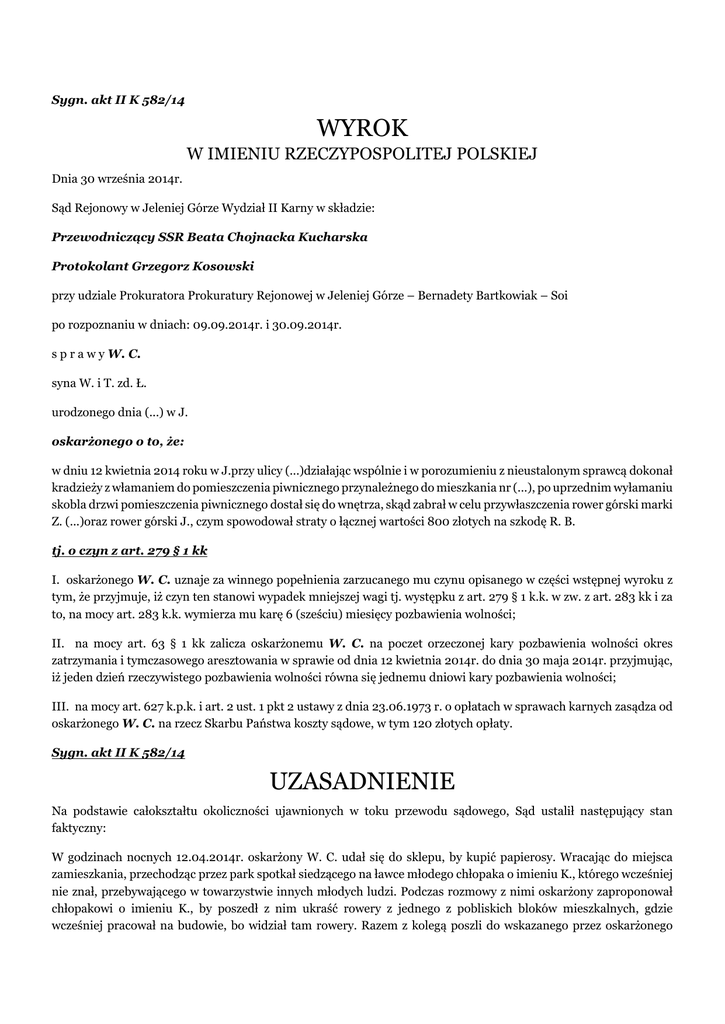 Sygn. akt II K 582/14

WYROK
W IMIENIU RZECZYPOSPOLITEJ POLSKIEJ

Dnia 30 września 2014r.

Sąd Rejonowy w Jeleniej Górze Wydział II Karny w składzie:

Przewodniczący SSR Beata Chojnacka Kucharska

Protokolant Grzegorz Kosowski

przy udziale Prokuratora Prokuratury Rejonowej w Jeleniej Górze – Bernadety Bartkowiak – Soi

po rozpoznaniu w dniach: 09.09.2014r. i 30.09.2014r.

s p r a w y W. C.

syna W. i T. zd. Ł.

urodzonego dnia (...) w J.

oskarżonego o to, że:

w dniu 12 kwietnia 2014 roku w J.przy ulicy (...)działając wspólnie i w porozumieniu z nieustalonym sprawcą dokonał kradzieży z włamaniem do pomieszczenia piwnicznego przynależnego do mieszkania nr (...), po uprzednim wyłamaniu skobla drzwi pomieszczenia piwnicznego dostał się do wnętrza, skąd zabrał w celu przywłaszczenia rower górski marki Z. (...)oraz rower górski J., czym spowodował straty o łącznej wartości 800 złotych na szkodę R. B.

tj. o czyn z art. 279 § 1 kk

I. oskarżonego W. C. uznaje za winnego popełnienia zarzucanego mu czynu opisanego w części wstępnej wyroku z tym, że przyjmuje, iż czyn ten stanowi wypadek mniejszej wagi tj. występku z art. 279 § 1 k.k. w zw. z art. 283 kk i za to, na mocy art. 283 k.k. wymierza mu karę 6 (sześciu) miesięcy pozbawienia wolności;

II. na mocy art. 63 § 1 kk zalicza oskarżonemu W. C. na poczet orzeczonej kary pozbawienia wolności okres zatrzymania i tymczasowego aresztowania w sprawie od dnia 12 kwietnia 2014r. do dnia 30 maja 2014r. przyjmując, iż jeden dzień rzeczywistego pozbawienia wolności równa się jednemu dniowi kary pozbawienia wolności;

III. na mocy art. 627 k.p.k. i art. 2 ust. 1 pkt 2 ustawy z dnia 23.06.1973 r. o opłatach w sprawach karnych zasądza od oskarżonego W. C. na rzecz Skarbu Państwa koszty sądowe, w tym 120 złotych opłaty.

Sygn. akt II K 582/14

UZASADNIENIE

Na podstawie całokształtu okoliczności ujawnionych w toku przewodu sądowego, Sąd ustalił następujący stan faktyczny:

W godzinach nocnych 12.04.2014r. oskarżony W. C. udał się do sklepu, by kupić papierosy. Wracając do miejsca zamieszkania, przechodząc przez park spotkał siedzącego na ławce młodego chłopaka o imieniu K., którego wcześniej nie znał, przebywającego w towarzystwie innych młodych ludzi. Podczas rozmowy z nimi oskarżony zaproponował chłopakowi o imieniu K., by poszedł z nim ukraść rowery z jednego z pobliskich bloków mieszkalnych, gdzie wcześniej pracował na budowie, bo widział tam rowery. Razem z kolegą poszli do wskazanego przez oskarżonego